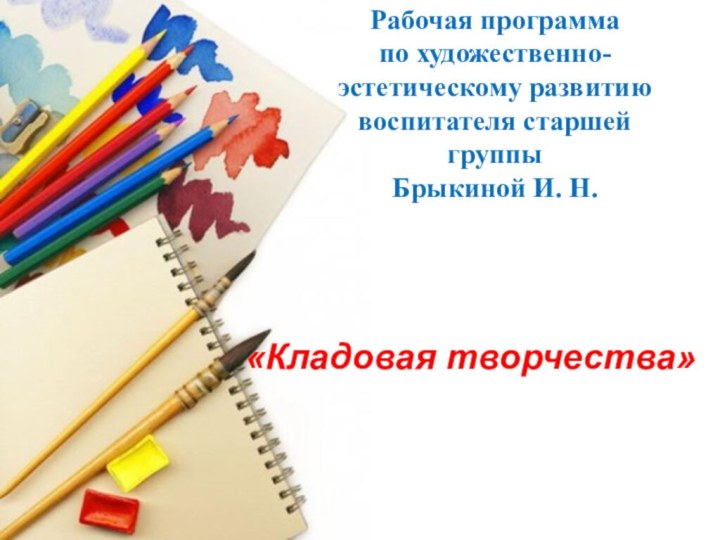 Рабочая программа по художественно-эстетическому развитию воспитателя старшей группы Брыкиной И. Н.

«Кладовая творчества»